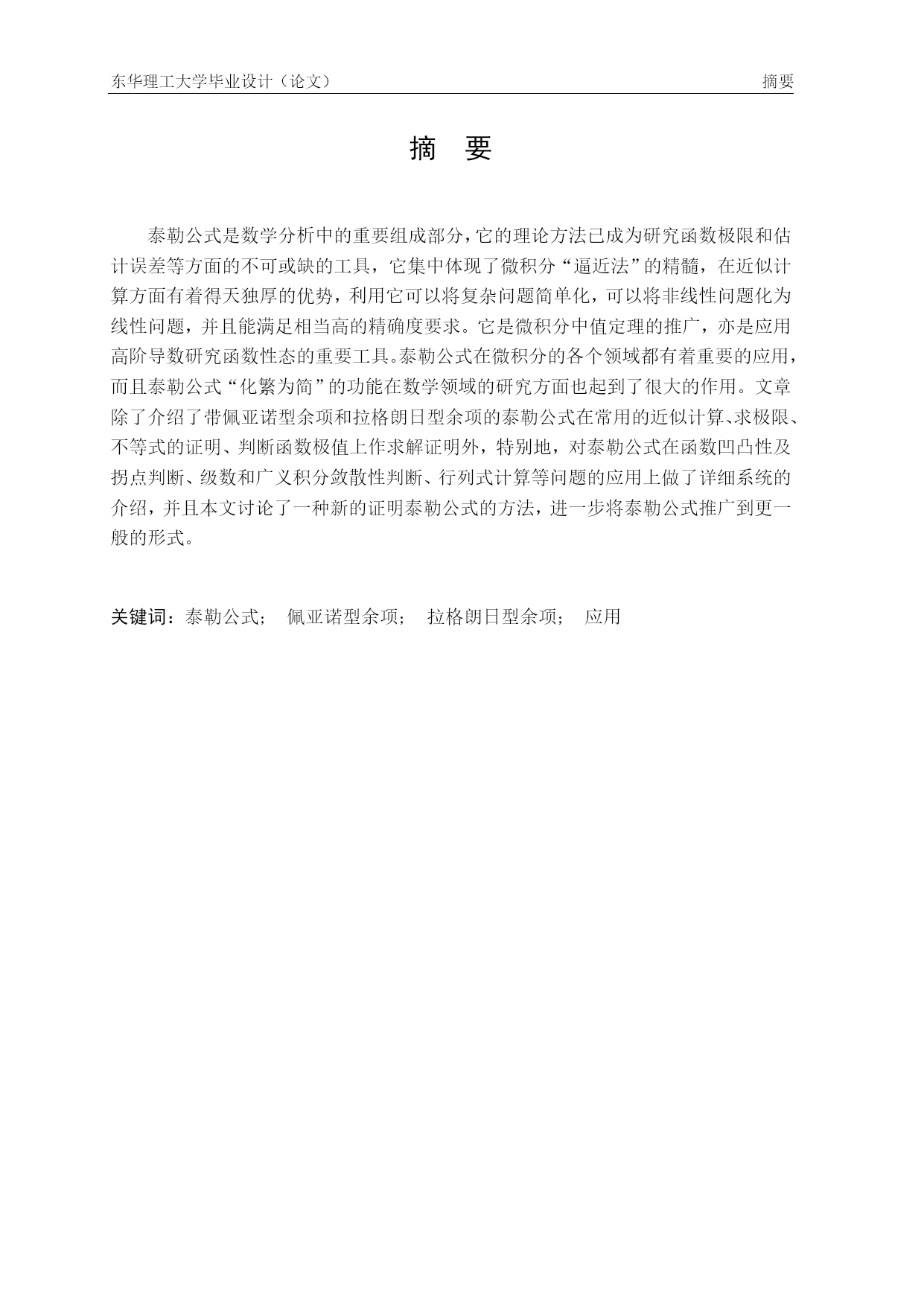 东华理工大学毕业设计（论文）

摘要

摘 要

泰勒公式是数学分析中的重要组成部分，它的理论方法已成为研究函数极限和估计误差等方面的不可或缺的工具，它集中体现了微积分“逼近法”的精髓，在近似计算方面有着得天独厚的优势，利用它可以将复杂问题简单化，可以将非线性问题化为线性问题，并且能满足相当高的精确度要求。它是微积分中值定理的推广，亦是应用高阶导数研究函数性态的重要工具。泰勒公式在微积分的各个领域都有着重要的应用，而且泰勒公式“化繁为简”的功能在数学领域的研究方面也起到了很大的作用。文章除了介绍了带佩亚诺型余项和拉格朗日型余项的泰勒公式在常用的近似计算、求极限、不等式的证明、判断函数极值上作求解证明外，特别地，对泰勒公式在函数凹凸性及拐点判断、级数和广义积分敛散性判断、行列式计算等问题的应用上做了详细系统的介绍，并且本文讨论了一种新的证明泰勒公式的方法，进一步将泰勒公式推广到更一般的形式。

关键词：泰勒公式； 佩亚诺型余项； 拉格朗日型余项； 应用